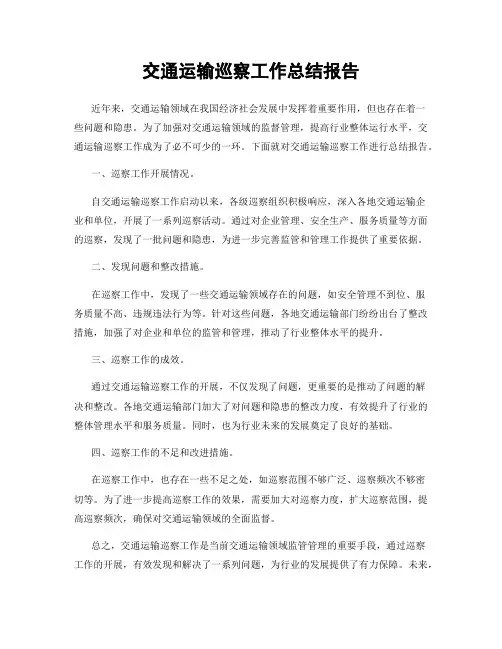 交通运输巡察工作总结报告

近年来，交通运输领域在我国经济社会发展中发挥着重要作用，但也存在着一些问题和隐患。为了加强对交通运输领域的监督管理，提高行业整体运行水平，交通运输巡察工作成为了必不可少的一环。下面就对交通运输巡察工作进行总结报告。

一、巡察工作开展情况。

自交通运输巡察工作启动以来，各级巡察组织积极响应，深入各地交通运输企业和单位，开展了一系列巡察活动。通过对企业管理、安全生产、服务质量等方面的巡察，发现了一批问题和隐患，为进一步完善监管和管理工作提供了重要依据。

二、发现问题和整改措施。

在巡察工作中，发现了一些交通运输领域存在的问题，如安全管理不到位、服务质量不高、违规违法行为等。针对这些问题，各地交通运输部门纷纷出台了整改措施，加强了对企业和单位的监管和管理，推动了行业整体水平的提升。

三、巡察工作的成效。

通过交通运输巡察工作的开展，不仅发现了问题，更重要的是推动了问题的解决和整改。各地交通运输部门加大了对问题和隐患的整改力度，有效提升了行业的整体管理水平和服务质量。同时，也为行业未来的发展奠定了良好的基础。

四、巡察工作的不足和改进措施。

在巡察工作中，也存在一些不足之处，如巡察范围不够广泛、巡察频次不够密切等。为了进一步提高巡察工作的效果，需要加大对巡察力度，扩大巡察范围，提高巡察频次，确保对交通运输领域的全面监督。

总之，交通运输巡察工作是当前交通运输领域监管管理的重要手段，通过巡察工作的开展，有效发现和解决了一系列问题，为行业的发展提供了有力保障。未来，